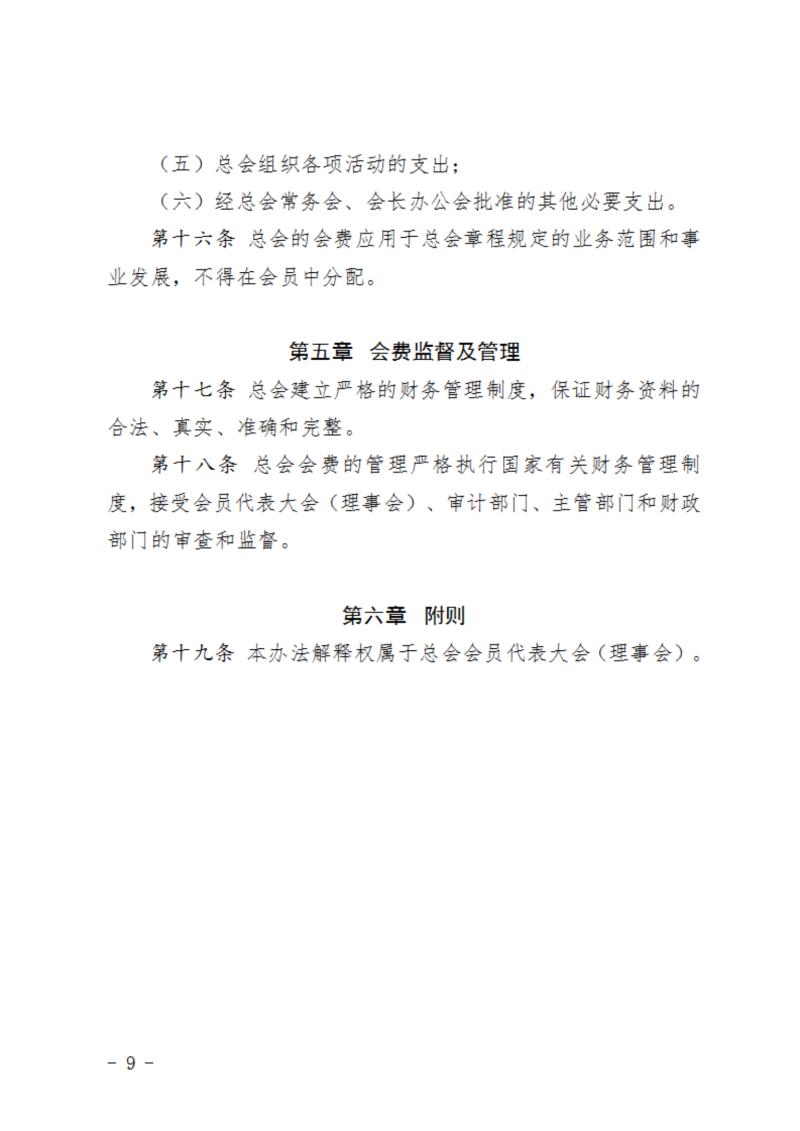 （五）总会组织各项活动的支出；

（六）经总会常务会、会长办公会批准的其他必要支出。

第十六条 总会的会费应用于总会章程规定的业务范围和事业发展，不得在会员中分配。

第五章 会费监督及管理

第十七条 总会建立严格的财务管理制度，保证财务资料的合法、真实、准确和完整。

第十八条 总会会费的管理严格执行国家有关财务管理制度，接受会员代表大会（理事会）、审计部门、主管部门和财政部门的审查和监督。

第六章 附则

第十九条 本办法解释权属于总会会员代表大会（理事会）。

－ 9 －